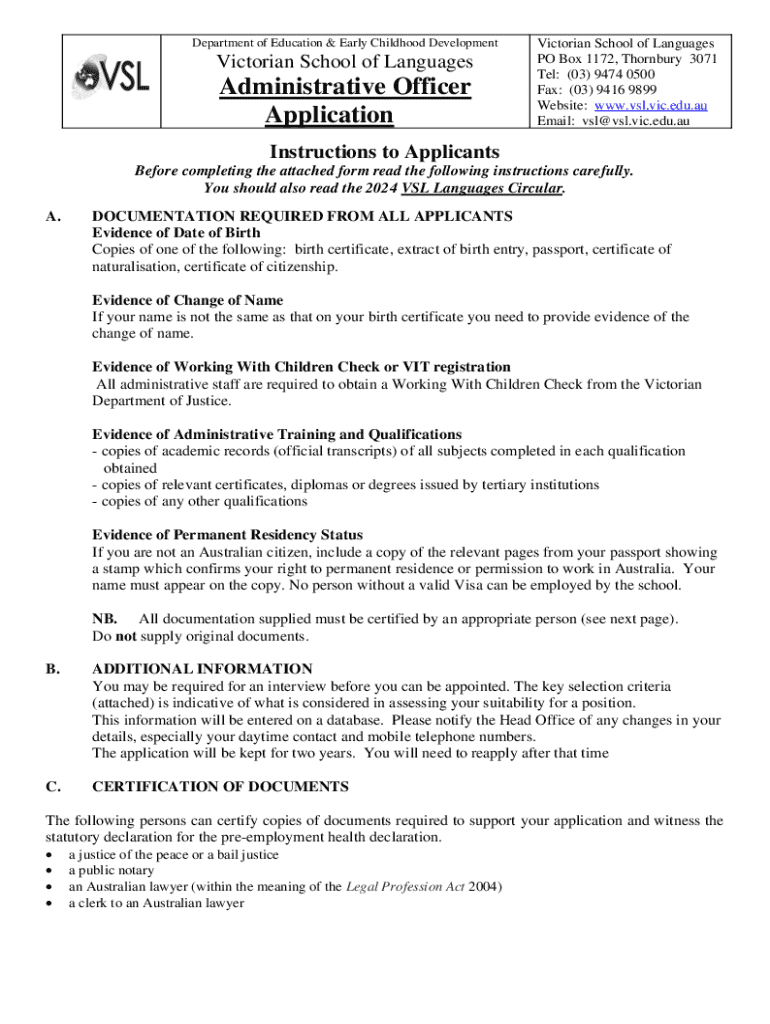 VSL

Department of Education & Early Childhood Development

Victorian School of Languages

Administrative Officer Application

Victorian School of Languages
PO Box 1172, Thornbury 3071
Tel: (03) 9474 0500
Fax: (03) 9416 9899
Website: www.vsl.vic.edu.au
Email: vsl@vsl.vic.edu.au

Instructions to Applicants

Before completing the attached form read the following instructions carefully. You should also read the 2024 VSL Languages Circular.

A. DOCUMENTATION REQUIRED FROM ALL APPLICANTS
Evidence of Date of Birth
Copies of one of the following: birth certificate, extract of birth entry, passport, certificate of naturalisation, certificate of citizenship.

Evidence of Change of Name
If your name is not the same as that on your birth certificate you need to provide evidence of the change of name.

Evidence of Working With Children Check or VIT registration
All administrative staff are required to obtain a Working With Children Check from the Victorian Department of Justice.

Evidence of Administrative Training and Qualifications
- copies of academic records (official transcripts) of all subjects completed in each qualification obtained
- copies of relevant certificates, diplomas or degrees issued by tertiary institutions
- copies of any other qualifications

Evidence of Permanent Residency Status
If you are not an Australian citizen, include a copy of the relevant pages from your passport showing a stamp which confirms your right to permanent residence or permission to work in Australia. Your name must appear on the copy. No person without a valid Visa can be employed by the school.

NB. All documentation supplied must be certified by an appropriate person (see next page). Do not supply original documents.

B. ADDITIONAL INFORMATION
You may be required for an interview before you can be appointed. The key selection criteria (attached) is indicative of what is considered in assessing your suitability for a position.
This information will be entered on a database. Please notify the Head Office of any changes in your details, especially your daytime contact and mobile telephone numbers.
The application will be kept for two years. You will need to reapply after that time

C. CERTIFICATION OF DOCUMENTS

The following persons can certify copies of documents required to support your application and witness the statutory declaration for the pre-employment health declaration.
• a justice of the peace or a bail justice
• a public notary
• an Australian lawyer (within the meaning of the Legal Profession Act 2004)
• a clerk to an Australian lawyer